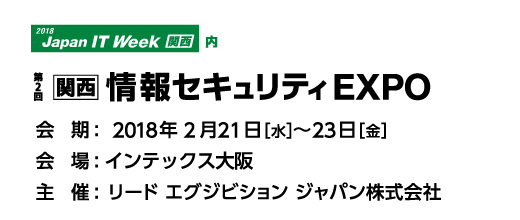 2018 Japan IT Week 関西 内

第2回 関西 情報セキュリティEXPO

会　期： 2018年 2月21日[水]～23日[金]

会　場：インテックス大阪

主　催：リード エグジビション ジャパン株式会社